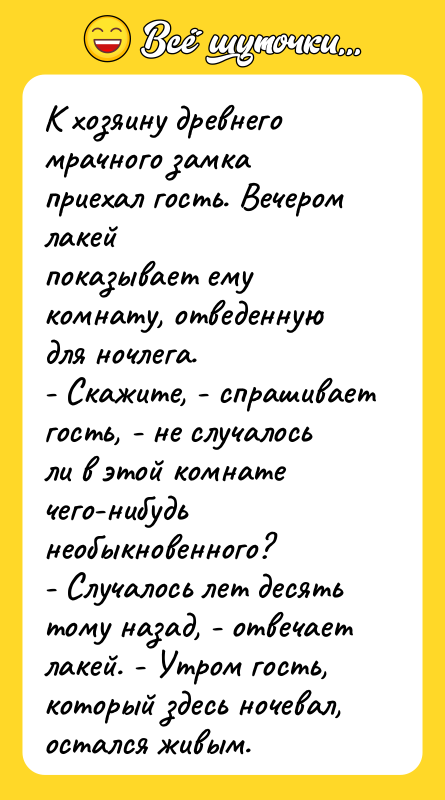 Всё шуточки...

К хозяину древнего мрачного замка приехал гость. Вечером лакей показывает ему комнату, отведенную для ночлега.
- Скажите, - спрашивает гость, - не случалось ли в этой комнате чего-нибудь необыкновенного?
- Случалось лет десять тому назад, - отвечает лакей. - Утром гость, который здесь ночевал, остался живым.